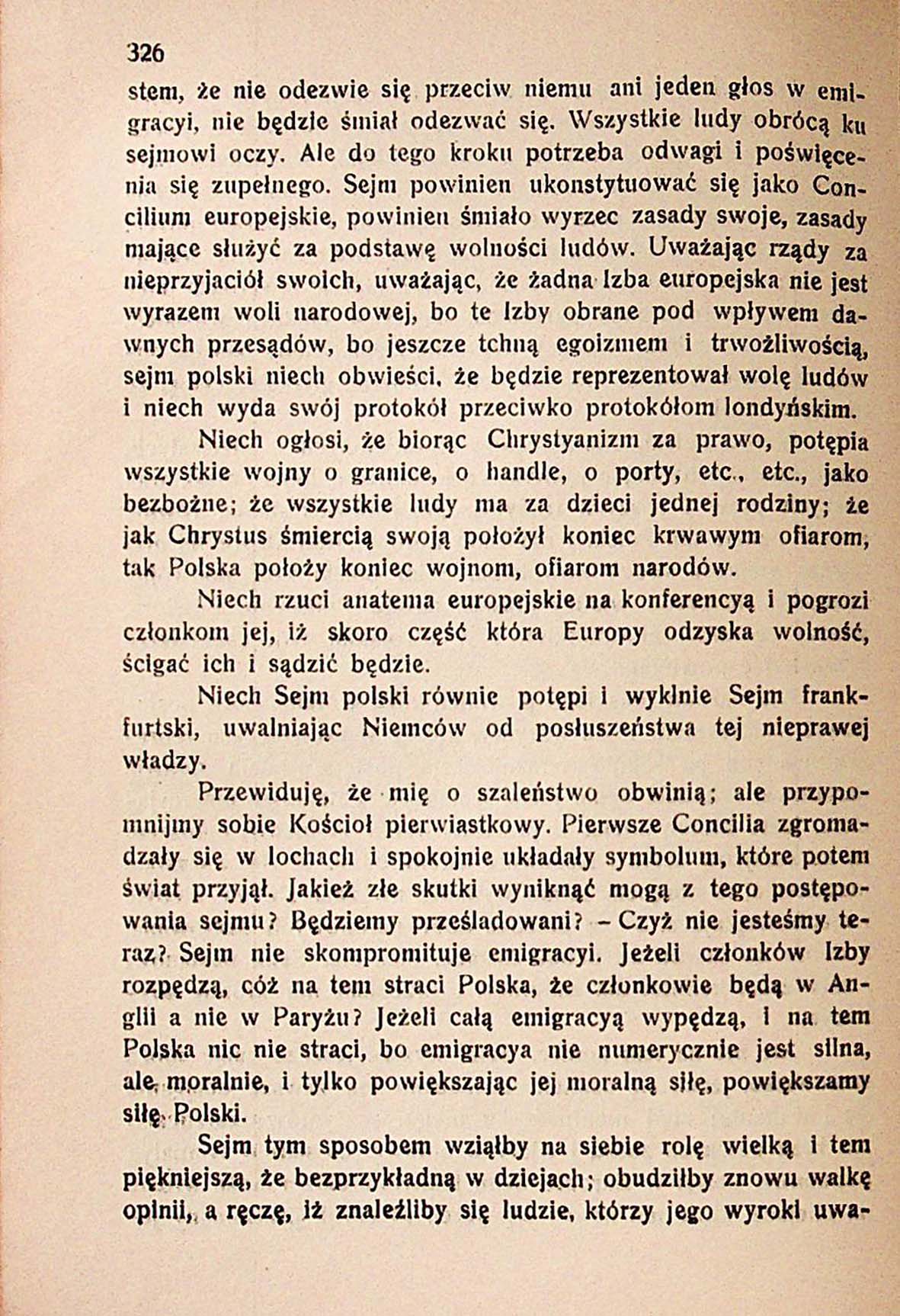 326

stem, że nie odezwie się przeciw niemu ani jeden głos w emigracyi, nie będzie śmiał odezwać się. Wszystkie ludy obrócą ku sejmowi oczy. Ale do tego kroku potrzeba odwagi i poświęcenia się zupełnego. Sejm powinien ukonstytuować się jako Concilium europejskie, powinien śmiało wyrzec zasady swoje, zasady mające służyć za podstawę wolności ludów. Uważając rządy za nieprzyjaciół swoich, uważając, że żadna Izba europejska nie jest wyrazem woli narodowej, bo te Izby obrane pod wpływem dawnych przesądów, bo jeszcze tchną egoizmem i trwożliwością, sejm polski niech obwieści, że będzie reprezentował wolę ludów i niech wyda swój protokół przeciwko protokółom londyńskim.

Niech ogłosi, że biorąc Chrystyanizm za prawo, potępia wszystkie wojny o granice, o handle, o porty, etc., etc., jako bezbożne; że wszystkie ludy ma za dzieci jednej rodziny; że jak Chrystus śmiercią swoją położył koniec krwawym ofiarom, tak Polska położy koniec wojnom, ofiarom narodów.

Niech rzuci anatema europejskie na konferencyą i pogrozi członkom jej, iż skoro część która Europy odzyska wolność, ścigać ich i sądzić będzie.

Niech Sejm polski równie potępi i wyklnie Sejm frankfurtski, uwalniając Niemców od posłuszeństwa tej nieprawej władzy.

Przewiduję, że mię o szaleństwo obwinią; ale przypomnijmy sobie Kościoł pierwiastkowy. Pierwsze Concilia zgromadzały się w lochach i spokojnie układały symbolum, które potem świat przyjął. Jakież złe skutki wyniknąć mogą z tego postępowania sejmu? Będziemy prześladowani? – Czyż nie jesteśmy teraz? Sejm nie skompromituje emigracyi. Jeżeli członków Izby rozpędzą, cóż na tem straci Polska, że członkowie będą w Anglii a nie w Paryżu? Jeżeli całą emigracyą wypędzą, i na tem Polska nic nie straci, bo emigracya nie numerycznie jest silna, ale moralnie, i tylko powiększając jej moralną siłę, powiększamy siłę Polski.

Sejm tym sposobem wziąłby na siebie rolę wielką i tem piękniejszą, że bezprzykładną w dziejach; obudziłby znowu walkę opinii, a ręczę, iż znaleźliby się ludzie, którzy jego wyroki uwa-